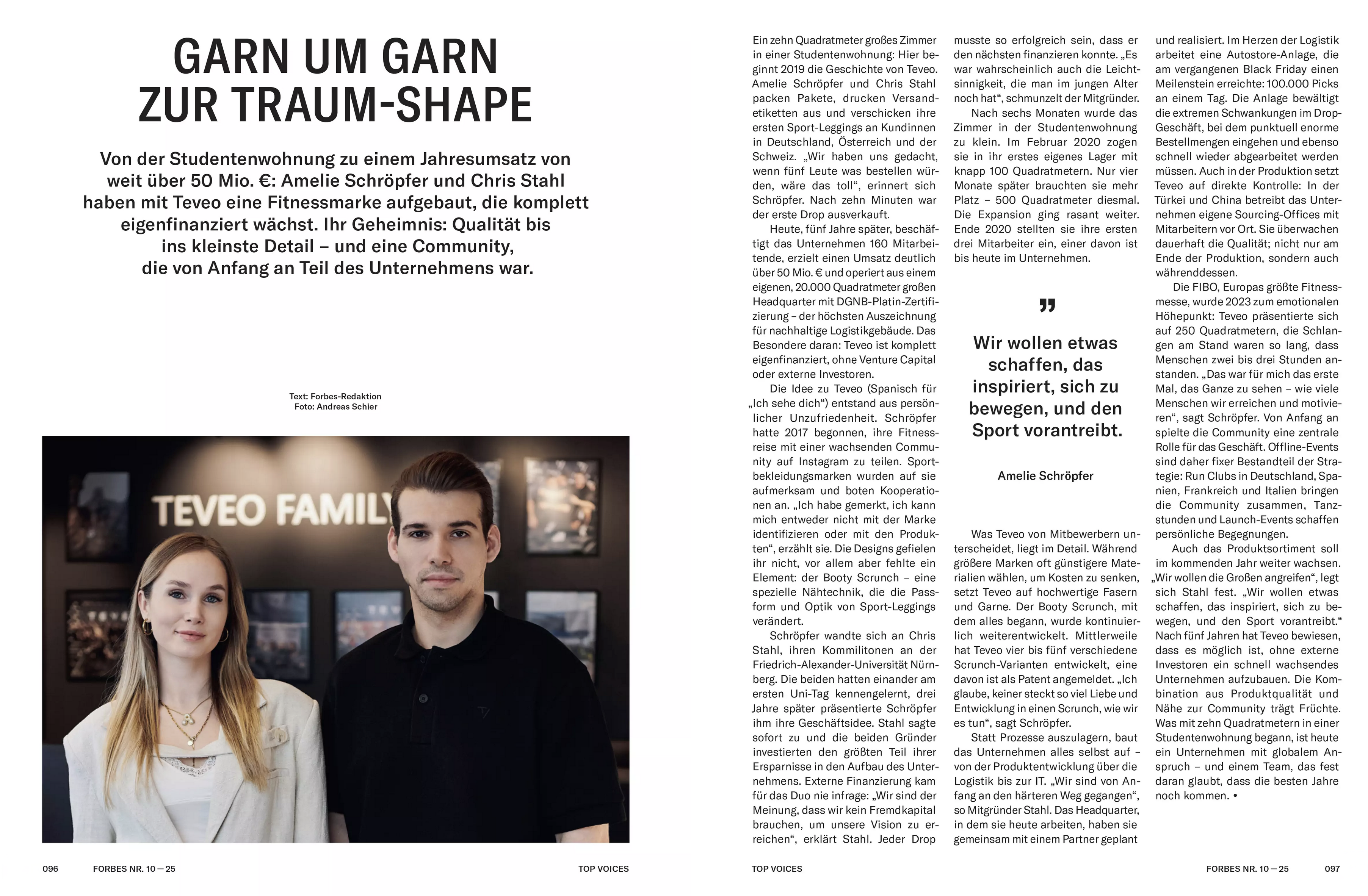 GARN UM GARN ZUR TRAUM-SHAPE

Von der Studentenwohnung zu einem Jahresumsatz von weit über 50 Mio. €: Amelie Schröpfer und Chris Stahl haben mit Teveo eine Fitnessmarke aufgebaut, die komplett eigenfinanziert wächst. Ihr Geheimnis: Qualität bis ins kleinste Detail – und eine Community, die von Anfang an Teil des Unternehmens war.

Text: Forbes-Redaktion
Foto: Andreas Schier

TEVEO FAMILY

096 FORBES NR. 10 — 25 TOP VOICES

Ein zehn Quadratmeter großes Zimmer in einer Studentenwohnung: Hier beginnt 2019 die Geschichte von Teveo. Amelie Schröpfer und Chris Stahl packen Pakete, drucken Versandetiketten aus und verschicken ihre ersten Sport-Leggings an Kundinnen in Deutschland, Österreich und der Schweiz. „Wir haben uns gedacht, wenn fünf Leute was bestellen würden, wäre das toll“, erinnert sich Schröpfer. Nach zehn Minuten war der erste Drop ausverkauft.

Heute, fünf Jahre später, beschäftigt das Unternehmen 160 Mitarbeitende, erzielt einen Umsatz deutlich über 50 Mio. € und operiert aus einem eigenen, 20.000 Quadratmeter großen Headquarter mit DGNB-Platin-Zertifizierung – der höchsten Auszeichnung für nachhaltige Logistikgebäude. Das Besondere daran: Teveo ist komplett eigenfinanziert, ohne Venture Capital oder externe Investoren.

Die Idee zu Teveo (Spanisch für „Ich sehe dich“) entstand aus persönlicher Unzufriedenheit. Schröpfer hatte 2017 begonnen, ihre Fitnessreise mit einer wachsenden Community auf Instagram zu teilen. Sportbekleidungsmarken wurden auf sie aufmerksam und boten Kooperationen an. „Ich habe gemerkt, ich kann mich entweder nicht mit der Marke identifizieren oder mit den Produkten“, erzählt sie. Die Designs gefielen ihr nicht, vor allem aber fehlte ein Element: der Booty Scrunch – eine spezielle Nähtechnik, die die Passform und Optik von Sport-Leggings verändert.

Schröpfer wandte sich an Chris Stahl, ihren Kommilitonen an der Friedrich-Alexander-Universität Nürnberg. Die beiden hatten einander am ersten Uni-Tag kennengelernt, drei Jahre später präsentierte Schröpfer ihm ihre Geschäftsidee. Stahl sagte sofort zu und die beiden Gründer investierten den größten Teil ihrer Ersparnisse in den Aufbau des Unternehmens. Externe Finanzierung kam für das Duo nie infrage: „Wir sind der Meinung, dass wir kein Fremdkapital brauchen, um unsere Vision zu erreichen“, erklärt Stahl. Jeder Drop musste so erfolgreich sein, dass er den nächsten finanzieren konnte. „Es war wahrscheinlich auch die Leichtsinnigkeit, die man im jungen Alter noch hat“, schmunzelt der Mitgründer.

Nach sechs Monaten wurde das Zimmer in der Studentenwohnung zu klein. Im Februar 2020 zogen sie in ihr erstes eigenes Lager mit knapp 100 Quadratmetern. Nur vier Monate später brauchten sie mehr Platz – 500 Quadratmeter diesmal. Die Expansion ging rasant weiter. Ende 2020 stellten sie ihre ersten drei Mitarbeiter ein, einer davon ist bis heute im Unternehmen.

„

Wir wollen etwas schaffen, das inspiriert, sich zu bewegen, und den Sport vorantreibt.

Amelie Schröpfer

Was Teveo von Mitbewerbern unterscheidet, liegt im Detail. Während größere Marken oft günstigere Materialien wählen, um Kosten zu senken, setzt Teveo auf hochwertige Fasern und Garne. Der Booty Scrunch, mit dem alles begann, wurde kontinuierlich weiterentwickelt. Mittlerweile hat Teveo vier bis fünf verschiedene Scrunch-Varianten entwickelt, eine davon ist als Patent angemeldet. „Ich glaube, keiner steckt so viel Liebe und Entwicklung in einen Scrunch, wie wir es tun“, sagt Schröpfer.

Statt Prozesse auszulagern, baut das Unternehmen alles selbst auf – von der Produktentwicklung über die Logistik bis zur IT. „Wir sind von Anfang an den härteren Weg gegangen“, so Mitgründer Stahl. Das Headquarter, in dem sie heute arbeiten, haben sie gemeinsam mit einem Partner geplant und realisiert. Im Herzen der Logistik arbeitet eine Autostore-Anlage, die am vergangenen Black Friday einen Meilenstein erreichte: 100.000 Picks an einem Tag. Die Anlage bewältigt die extremen Schwankungen im Drop-Geschäft, bei dem punktuell enorme Bestellmengen eingehen und ebenso schnell wieder abgearbeitet werden müssen. Auch in der Produktion setzt Teveo auf direkte Kontrolle: In der Türkei und China betreibt das Unternehmen eigene Sourcing-Offices mit Mitarbeitern vor Ort. Sie überwachen dauerhaft die Qualität; nicht nur am Ende der Produktion, sondern auch währenddessen.

Die FIBO, Europas größte Fitnessmesse, wurde 2023 zum emotionalen Höhepunkt: Teveo präsentierte sich auf 250 Quadratmetern, die Schlangen am Stand waren so lang, dass Menschen zwei bis drei Stunden anstanden. „Das war für mich das erste Mal, das Ganze zu sehen – wie viele Menschen wir erreichen und motivieren“, sagt Schröpfer. Von Anfang an spielte die Community eine zentrale Rolle für das Geschäft. Offline-Events sind daher fixer Bestandteil der Strategie: Run Clubs in Deutschland, Spanien, Frankreich und Italien bringen die Community zusammen, Tanzstunden und Launch-Events schaffen persönliche Begegnungen.

Auch das Produktsortiment soll im kommenden Jahr weiter wachsen. „Wir wollen die Großen angreifen“, legt sich Stahl fest. „Wir wollen etwas schaffen, das inspiriert, sich zu bewegen, und den Sport vorantreibt.“ Nach fünf Jahren hat Teveo bewiesen, dass es möglich ist, ohne externe Investoren ein schnell wachsendes Unternehmen aufzubauen. Die Kombination aus Produktqualität und Nähe zur Community trägt Früchte. Was mit zehn Quadratmetern in einer Studentenwohnung begann, ist heute ein Unternehmen mit globalem Anspruch – und einem Team, das fest daran glaubt, dass die besten Jahre noch kommen. •

TOP VOICES FORBES NR. 10 — 25 097